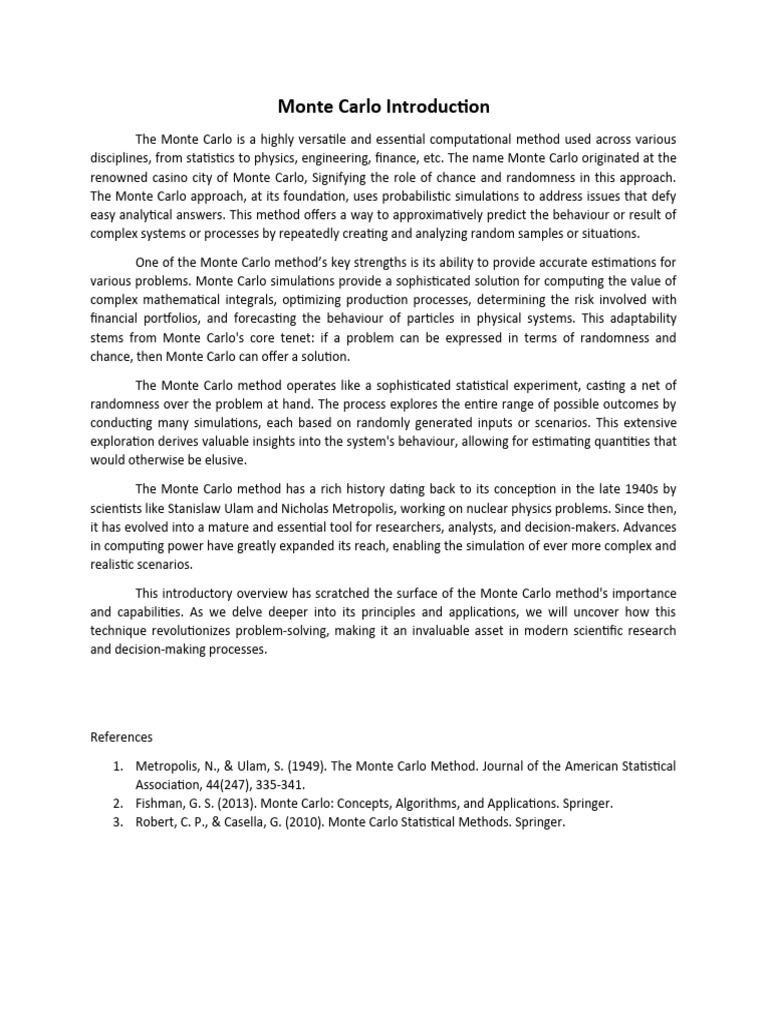 Monte Carlo Introduction

The Monte Carlo is a highly versatile and essential computational method used across various disciplines, from statistics to physics, engineering, finance, etc. The name Monte Carlo originated at the renowned casino city of Monte Carlo, Signifying the role of chance and randomness in this approach. The Monte Carlo approach, at its foundation, uses probabilistic simulations to address issues that defy easy analytical answers. This method offers a way to approximatively predict the behaviour or result of complex systems or processes by repeatedly creating and analyzing random samples or situations.

One of the Monte Carlo method's key strengths is its ability to provide accurate estimations for various problems. Monte Carlo simulations provide a sophisticated solution for computing the value of complex mathematical integrals, optimizing production processes, determining the risk involved with financial portfolios, and forecasting the behaviour of particles in physical systems. This adaptability stems from Monte Carlo's core tenet: if a problem can be expressed in terms of randomness and chance, then Monte Carlo can offer a solution.

The Monte Carlo method operates like a sophisticated statistical experiment, casting a net of randomness over the problem at hand. The process explores the entire range of possible outcomes by conducting many simulations, each based on randomly generated inputs or scenarios. This extensive exploration derives valuable insights into the system's behaviour, allowing for estimating quantities that would otherwise be elusive.

The Monte Carlo method has a rich history dating back to its conception in the late 1940s by scientists like Stanislaw Ulam and Nicholas Metropolis, working on nuclear physics problems. Since then, it has evolved into a mature and essential tool for researchers, analysts, and decision-makers. Advances in computing power have greatly expanded its reach, enabling the simulation of ever more complex and realistic scenarios.

This introductory overview has scratched the surface of the Monte Carlo method's importance and capabilities. As we delve deeper into its principles and applications, we will uncover how this technique revolutionizes problem-solving, making it an invaluable asset in modern scientific research and decision-making processes.

References

1. Metropolis, N., & Ulam, S. (1949). The Monte Carlo Method. Journal of the American Statistical Association, 44(247), 335-341.
2. Fishman, G. S. (2013). Monte Carlo: Concepts, Algorithms, and Applications. Springer.
3. Robert, C. P., & Casella, G. (2010). Monte Carlo Statistical Methods. Springer.